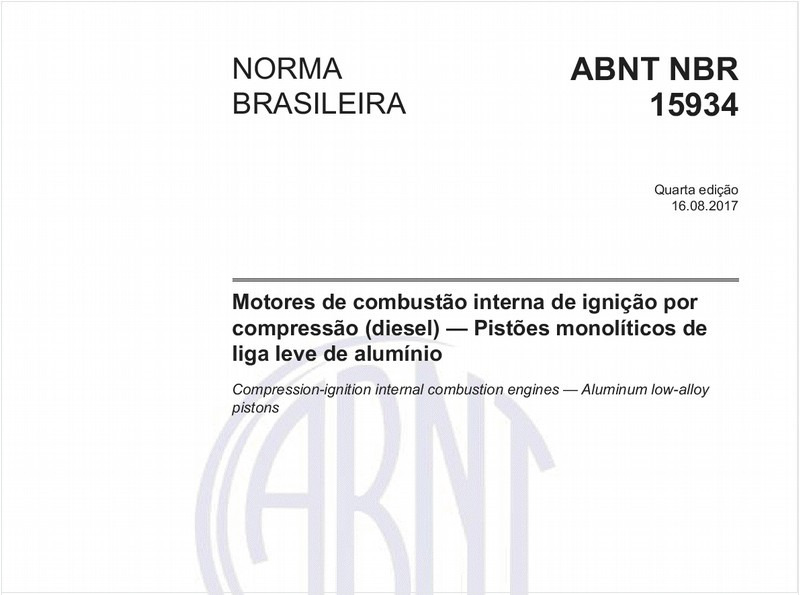 NORMA BRASILEIRA

ABNT NBR 15934

Quarta edição
16.08.2017

Motores de combustão interna de ignição por compressão (diesel) — Pistões monolíticos de liga leve de alumínio

Compression-ignition internal combustion engines — Aluminum low-alloy pistons

ABNT